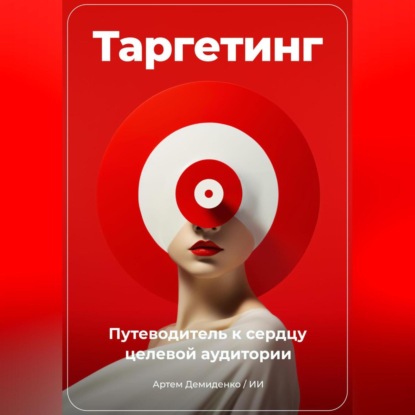 Таргетинг

Путеводитель к сердцу целевой аудитории

Артем Демиденко / ИИ